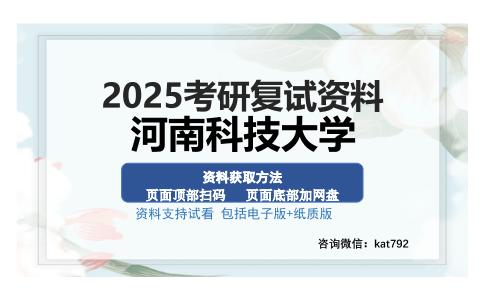 2025考研复试资料
河南科技大学

资料获取方法
页面顶部扫码　页面底部加网盘

资料支持试看 包括电子版+纸质版

咨询微信：kat792